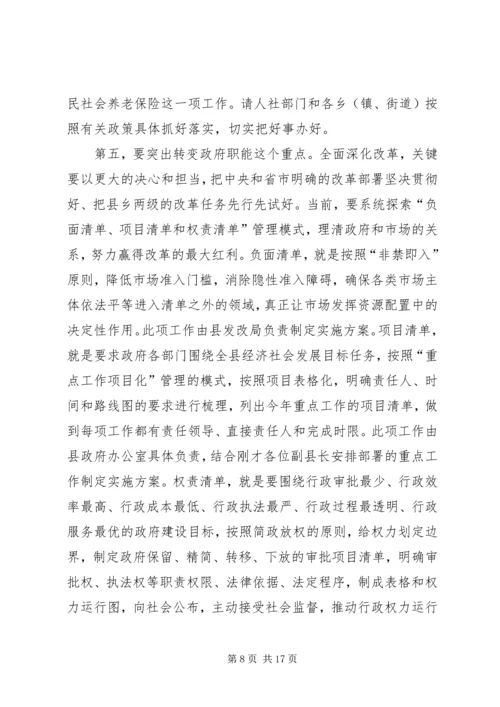 民社会养老保险这一项工作。请人社部门和各乡（镇、街道）按照有关政策具体抓好落实，切实把好事办好。

第五，要突出转变政府职能这个重点。全面深化改革，关键要以更大的决心和担当，把中央和省市明确的改革部署坚决贯彻好、把县乡两级的改革任务先行先试好。当前，要系统探索“负面清单、项目清单和权责清单”管理模式，理清政府和市场的关系，努力赢得改革的最大红利。负面清单，就是按照“非禁即入”原则，降低市场准入门槛，消除隐性准入障碍，确保各类市场主体依法平等进入清单之外的领域，真正让市场发挥资源配置中的决定性作用。此项工作由县发改局负责制定实施方案。项目清单，就是要求政府各部门围绕全县经济社会发展目标任务，按照“重点工作项目化”管理的模式，按照项目表格化，明确责任人、时间和路线图的要求进行梳理，列出今年重点工作的项目清单，做到每项工作都有责任领导、直接责任人和完成时限。此项工作由县政府办公室具体负责，结合刚才各位副县长安排部署的重点工作制定实施方案。权责清单，就是要围绕行政审批最少、行政效率最高、行政成本最低、行政执法最严、行政过程最透明、行政服务最优的政府建设目标，按照简政放权的原则，给权力划定边界，制定政府保留、精简、转移、下放的审批项目清单，明确审批权、执法权等职责权限、法律依据、法定程序，制成表格和权力运行图，向社会公布，主动接受社会监督，推动行政权力运行

第 8 页 共 17 页